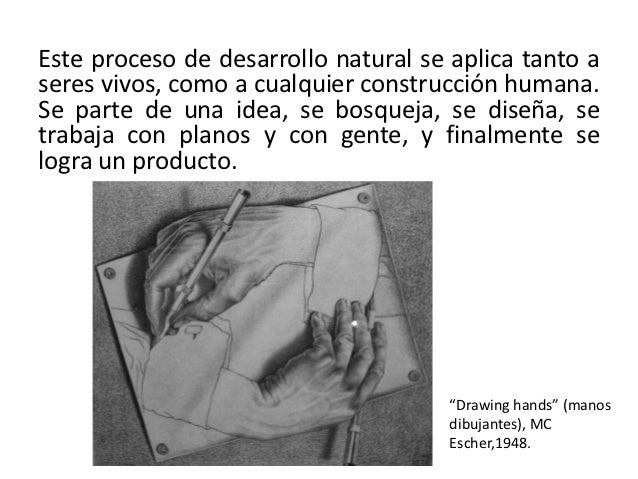 Este proceso de desarrollo natural se aplica tanto a seres vivos, como a cualquier construcción humana. Se parte de una idea, se bosqueja, se diseña, se trabaja con planos y con gente, y finalmente se logra un producto.

"Drawing hands" (manos dibujantes), MC Escher,1948.